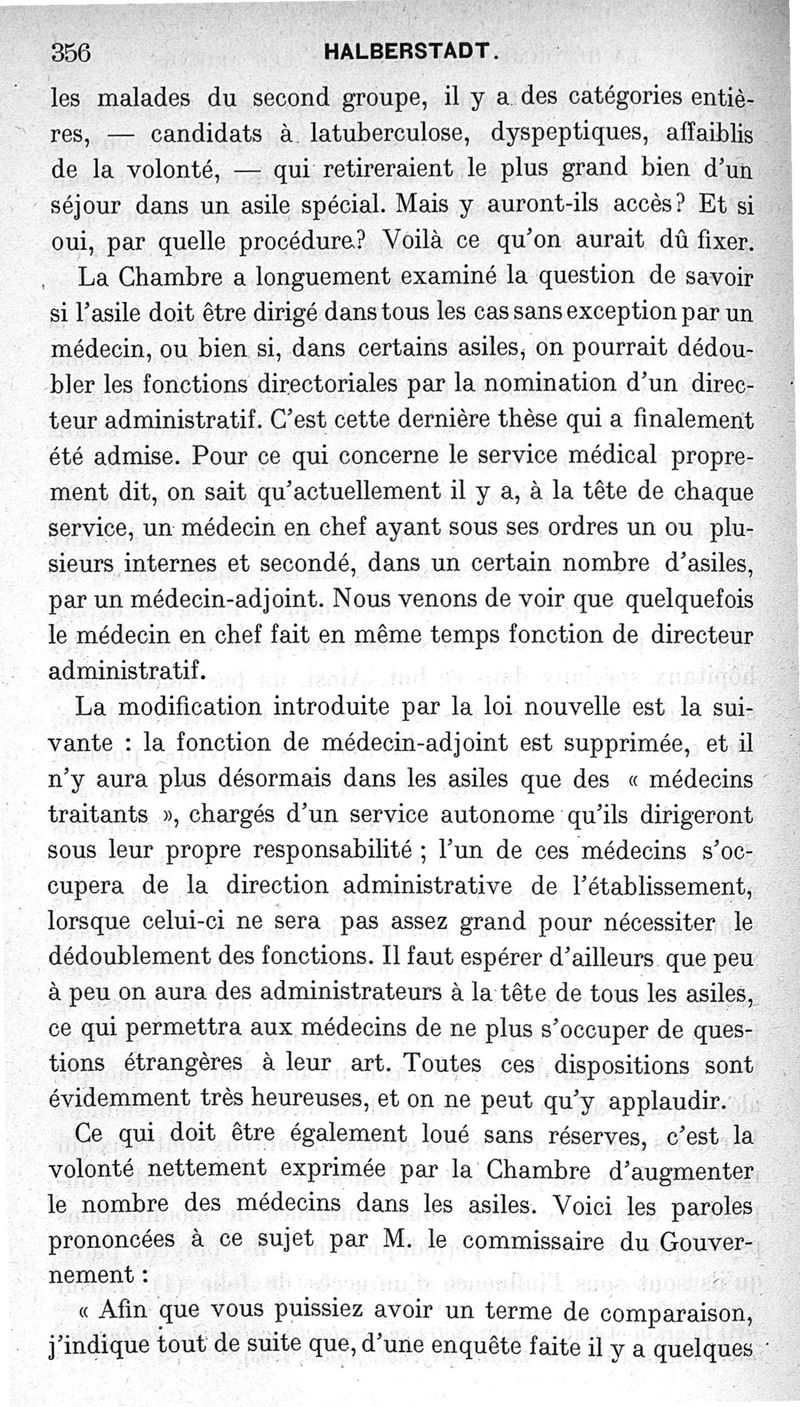 356 HALBERSTADT.

les malades du second groupe, il y a des catégories entières, — candidats à latuberculose, dyspeptiques, affaiblis de la volonté, — qui retireraient le plus grand bien d'un séjour dans un asile spécial. Mais y auront-ils accès? Et si oui, par quelle procédure? Voilà ce qu'on aurait dû fixer.

La Chambre a longuement examiné la question de savoir si l'asile doit être dirigé dans tous les cas sans exception par un médecin, ou bien si, dans certains asiles, on pourrait dédoubler les fonctions directoriales par la nomination d'un directeur administratif. C'est cette dernière thèse qui a finalement été admise. Pour ce qui concerne le service médical proprement dit, on sait qu'actuellement il y a, à la tête de chaque service, un médecin en chef ayant sous ses ordres un ou plusieurs internes et secondé, dans un certain nombre d'asiles, par un médecin-adjoint. Nous venons de voir que quelquefois le médecin en chef fait en même temps fonction de directeur administratif.

La modification introduite par la loi nouvelle est la suivante : la fonction de médecin-adjoint est supprimée, et il n'y aura plus désormais dans les asiles que des « médecins traitants », chargés d'un service autonome qu'ils dirigeront sous leur propre responsabilité ; l'un de ces médecins s'occupera de la direction administrative de l'établissement, lorsque celui-ci ne sera pas assez grand pour nécessiter le dédoublement des fonctions. Il faut espérer d'ailleurs que peu à peu on aura des administrateurs à la tête de tous les asiles, ce qui permettra aux médecins de ne plus s'occuper de questions étrangères à leur art. Toutes ces dispositions sont évidemment très heureuses, et on ne peut qu'y applaudir.

Ce qui doit être également loué sans réserves, c'est la volonté nettement exprimée par la Chambre d'augmenter le nombre des médecins dans les asiles. Voici les paroles prononcées à ce sujet par M. le commissaire du Gouvernement :

« Afin que vous puissiez avoir un terme de comparaison, j'indique tout de suite que, d'une enquête faite il y a quelques